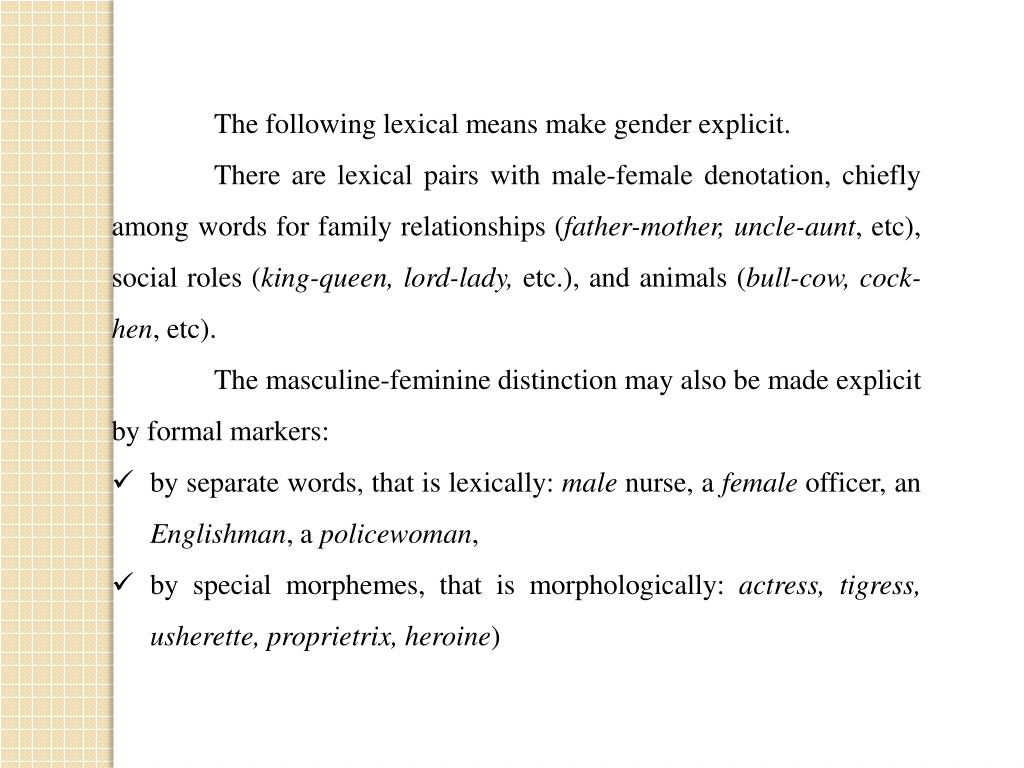 The following lexical means make gender explicit.

There are lexical pairs with male-female denotation, chiefly among words for family relationships (father-mother, uncle-aunt, etc), social roles (king-queen, lord-lady, etc.), and animals (bull-cow, cock-hen, etc).

The masculine-feminine distinction may also be made explicit by formal markers:

✓ by separate words, that is lexically: male nurse, a female officer, an Englishman, a policewoman,

✓ by special morphemes, that is morphologically: actress, tigress, usherette, proprietrix, heroine)